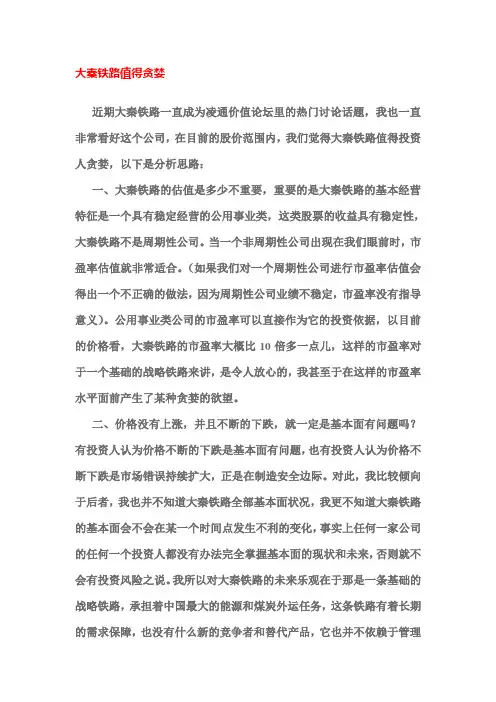 大秦铁路值得贪婪

近期大秦铁路一直成为凌通价值论坛里的热门讨论话题，我也一直非常看好这个公司，在目前的股价范围内，我们觉得大秦铁路值得投资人贪婪，以下是分析思路：

一、大秦铁路的估值是多少不重要，重要的是大秦铁路的基本经营特征是一个具有稳定经营的公用事业类，这类股票的收益具有稳定性，大秦铁路不是周期性公司。当一个非周期性公司出现在我们眼前时，市盈率估值就非常适合。（如果我们对一个周期性公司进行市盈率估值会得出一个不正确的做法，因为周期性公司业绩不稳定，市盈率没有指导意义）。公用事业类公司的市盈率可以直接作为它的投资依据，以目前的价格看，大秦铁路的市盈率大概比 10 倍多一点儿，这样的市盈率对于一个基础的战略铁路来讲，是令人放心的，我甚至于在这样的市盈率水平面前产生了某种贪婪的欲望。

二、价格没有上涨，并且不断的下跌，就一定是基本面有问题吗？有投资人认为价格不断的下跌是基本面有问题，也有投资人认为价格不断下跌是市场错误持续扩大，正是在制造安全边际。对此，我比较倾向于后者，我也并不知道大秦铁路全部基本面状况，我更不知道大秦铁路的基本面会不会在某一个时间点发生不利的变化，事实上任何一家公司的任何一个投资人都没有办法完全掌握基本面的现状和未来，否则就不会有投资风险之说。我所以对大秦铁路的未来乐观在于那是一条基础的战略铁路，承担着中国最大的能源和煤炭外运任务，这条铁路有着长期的需求保障，也没有什么新的竞争者和替代产品，它也并不依赖于管理